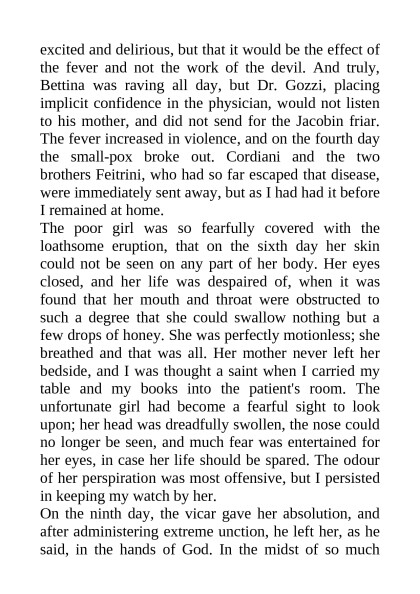 excited and delirious, but that it would be the effect of the fever and not the work of the devil. And truly, Bettina was raving all day, but Dr. Gozzi, placing implicit confidence in the physician, would not listen to his mother, and did not send for the Jacobin friar. The fever increased in violence, and on the fourth day the small-pox broke out. Cordiani and the two brothers Feitrini, who had so far escaped that disease, were immediately sent away, but as I had had it before I remained at home.

The poor girl was so fearfully covered with the loathsome eruption, that on the sixth day her skin could not be seen on any part of her body. Her eyes closed, and her life was despaired of, when it was found that her mouth and throat were obstructed to such a degree that she could swallow nothing but a few drops of honey. She was perfectly motionless; she breathed and that was all. Her mother never left her bedside, and I was thought a saint when I carried my table and my books into the patient's room. The unfortunate girl had become a fearful sight to look upon; her head was dreadfully swollen, the nose could no longer be seen, and much fear was entertained for her eyes, in case her life should be spared. The odour of her perspiration was most offensive, but I persisted in keeping my watch by her.

On the ninth day, the vicar gave her absolution, and after administering extreme unction, he left her, as he said, in the hands of God. In the midst of so much